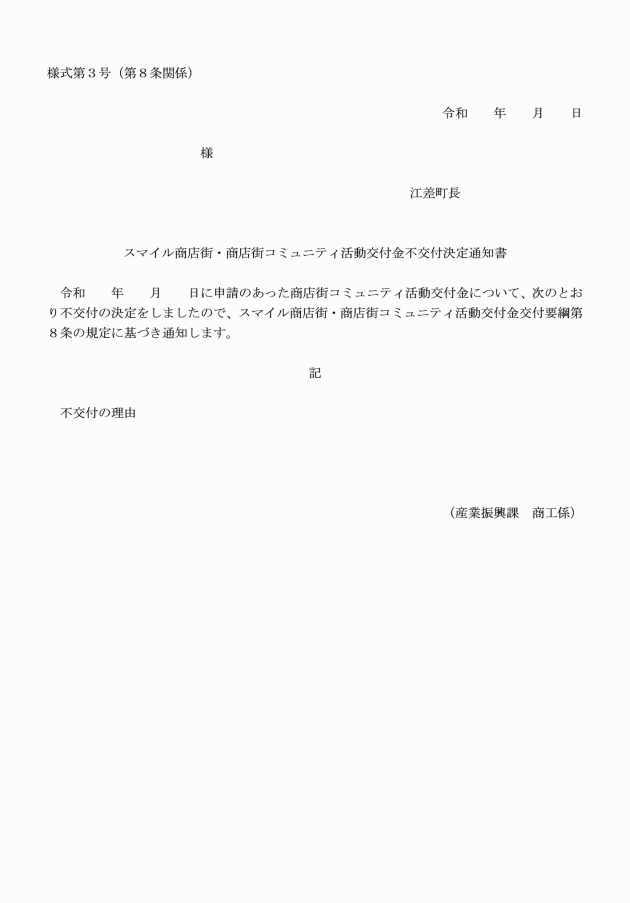 様式第３号（第８条関係）

令和　　年　　月　　日

様

江差町長

スマイル商店街・商店街コミュニティ活動交付金不交付決定通知書

令和　　年　　月　　日に申請のあった商店街コミュニティ活動交付金について、次のとおり不交付の決定をしましたので、スマイル商店街・商店街コミュニティ活動交付金交付要綱第８条の規定に基づき通知します。

記

不交付の理由

（産業振興課　商工係）